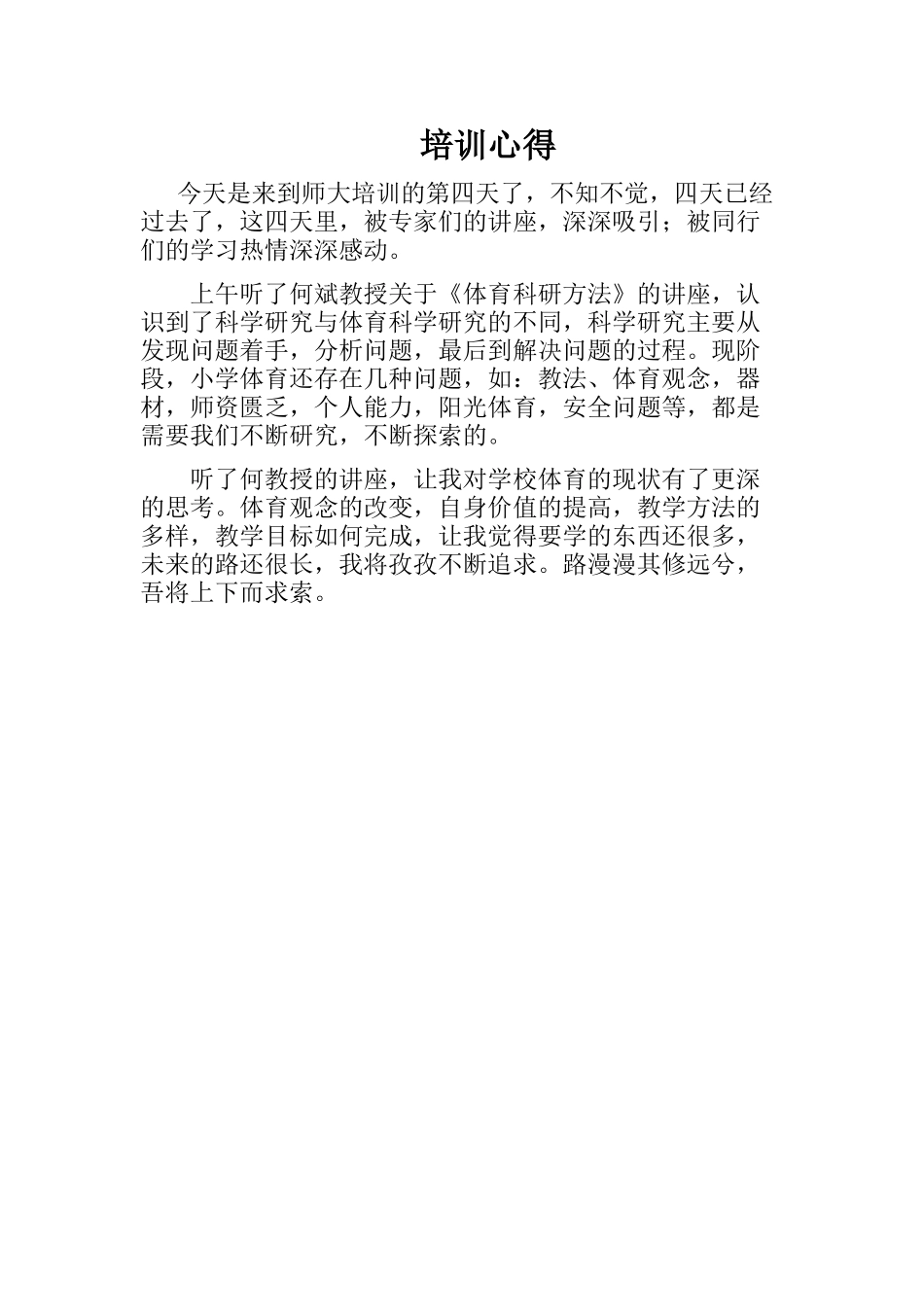 培训心得

今天是来到师大培训的第四天了，不知不觉，四天已经过去了，这四天里，被专家们的讲座，深深吸引；被同行们的学习热情深深感动。

上午听了何斌教授关于《体育科研方法》的讲座，认识到了科学研究与体育科学研究的不同，科学研究主要从发现问题着手，分析问题，最后到解决问题的过程。现阶段，小学体育还存在几种问题，如：教法、体育观念，器材，师资匮乏，个人能力，阳光体育，安全问题等，都是需要我们不断研究，不断探索的。

听了何教授的讲座，让我对学校体育的现状有了更深的思考。体育观念的改变，自身价值的提高，教学方法的多样，教学目标如何完成，让我觉得要学的东西还很多，未来的路还很长，我将孜孜不断追求。路漫漫其修远兮，吾将上下而求索。